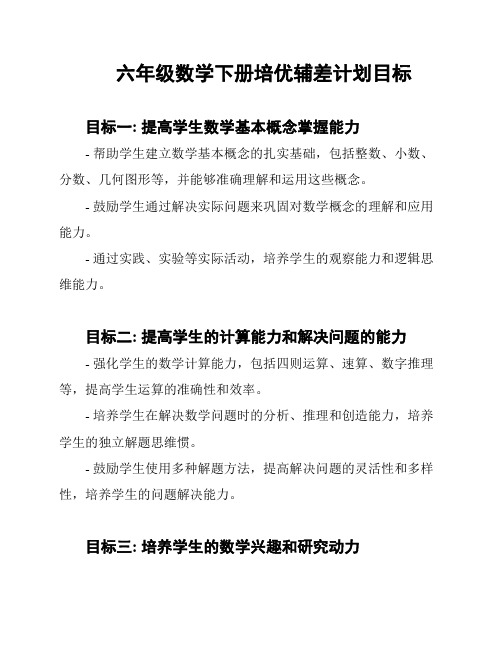 六年级数学下册培优辅差计划目标

目标一: 提高学生数学基本概念掌握能力

- 帮助学生建立数学基本概念的扎实基础，包括整数、小数、分数、几何图形等，并能够准确理解和运用这些概念。

- 鼓励学生通过解决实际问题来巩固对数学概念的理解和应用能力。

- 通过实践、实验等实际活动，培养学生的观察能力和逻辑思维能力。

目标二: 提高学生的计算能力和解决问题的能力

- 强化学生的数学计算能力，包括四则运算、速算、数字推理等，提高学生运算的准确性和效率。

- 培养学生在解决数学问题时的分析、推理和创造能力，培养学生的独立解题思维惯。

- 鼓励学生使用多种解题方法，提高解决问题的灵活性和多样性，培养学生的问题解决能力。

目标三: 培养学生的数学兴趣和研究动力